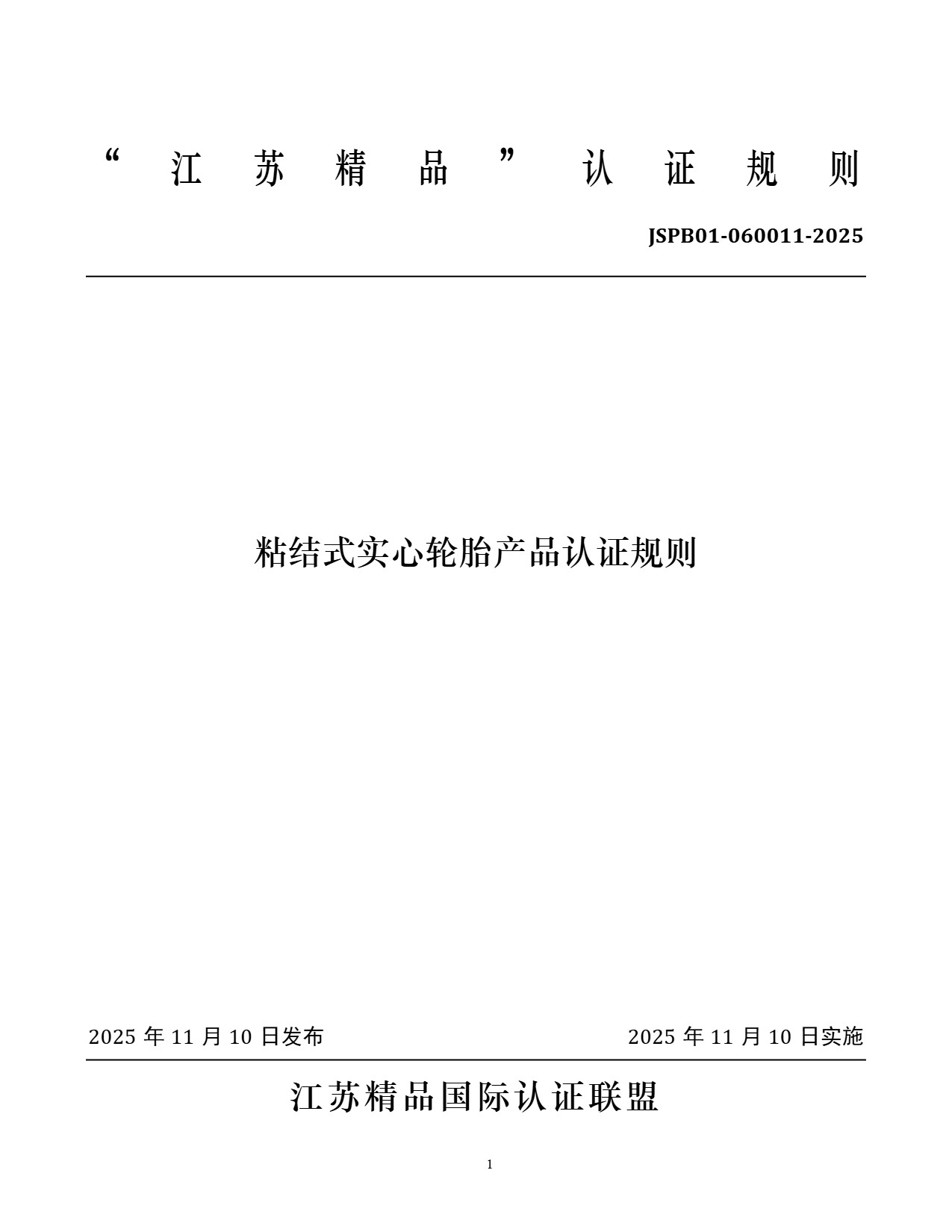 “江苏精品”认证规则

JSPB01-060011-2025

粘结式实心轮胎产品认证规则

2025 年 11 月 10 日发布

2025 年 11 月 10 日实施

江苏精品国际认证联盟

1